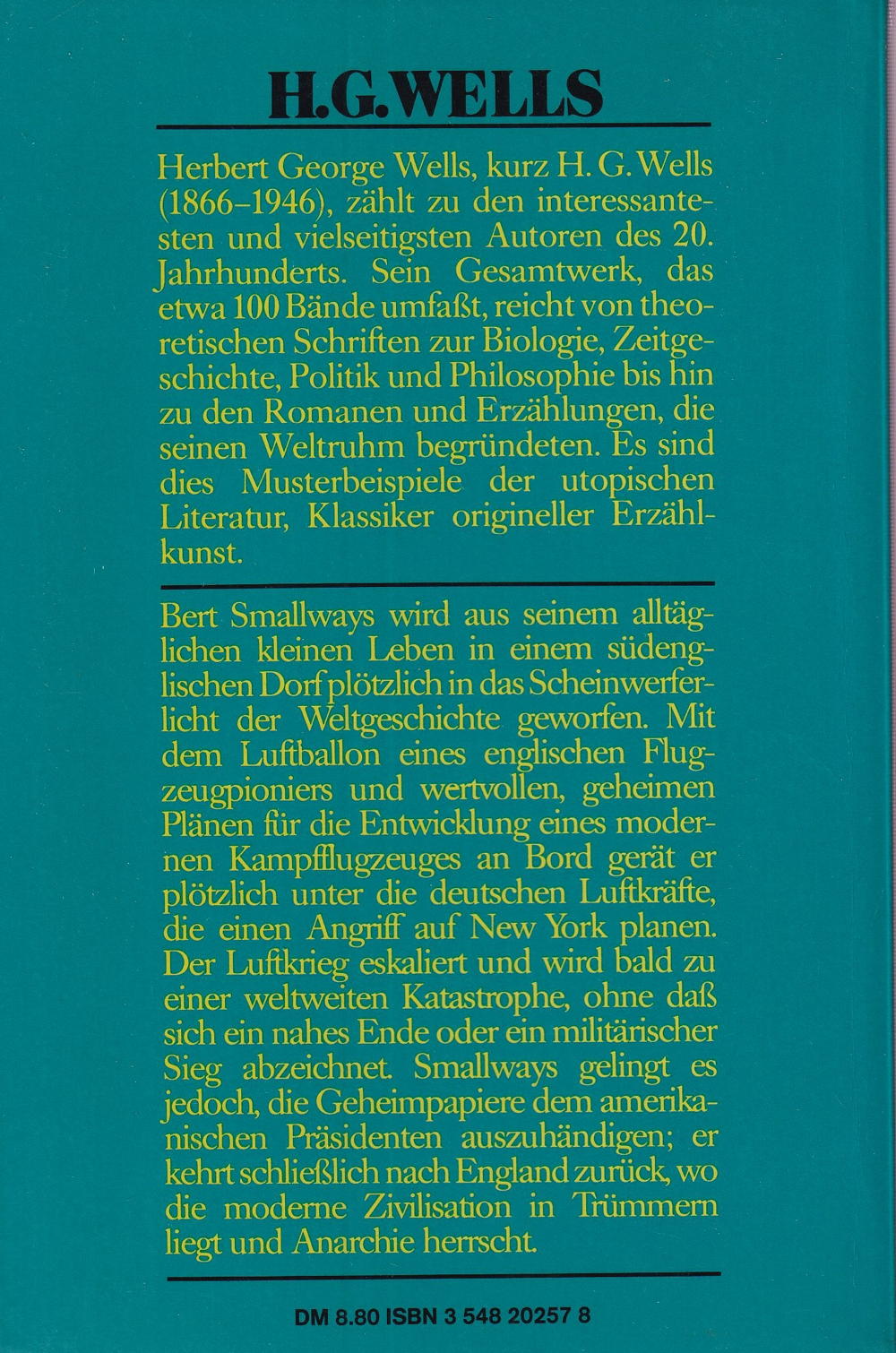 H.G.WELLS

Herbert George Wells, kurz H. G. Wells (1866–1946), zählt zu den interessantesten und vielseitigsten Autoren des 20. Jahrhunderts. Sein Gesamtwerk, das etwa 100 Bände umfaßt, reicht von theoretischen Schriften zur Biologie, Zeitgeschichte, Politik und Philosophie bis hin zu den Romanen und Erzählungen, die seinen Weltruhm begründeten. Es sind dies Musterbeispiele der utopischen Literatur, Klassiker origineller Erzählkunst.

Bert Smallways wird aus seinem alltäglichen kleinen Leben in einem südenglischen Dorf plötzlich in das Scheinwerferlicht der Weltgeschichte geworfen. Mit dem Luftballon eines englischen Flugzeugpioniers und wertvollen, geheimen Plänen für die Entwicklung eines modernen Kampfflugzeuges an Bord gerät er plötzlich unter die deutschen Luftkräfte, die einen Angriff auf New York planen. Der Luftkrieg eskaliert und wird bald zu einer weltweiten Katastrophe, ohne daß sich ein nahes Ende oder ein militärischer Sieg abzeichnet. Smallways gelingt es jedoch, die Geheimpapiere dem amerikanischen Präsidenten auszuhändigen; er kehrt schließlich nach England zurück, wo die moderne Zivilisation in Trümmern liegt und Anarchie herrscht.

DM 8.80 ISBN 3 548 20257 8